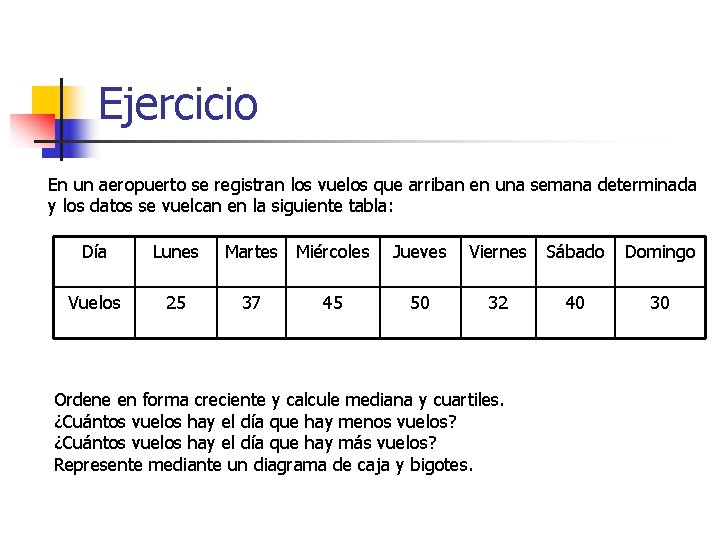 Ejercicio

En un aeropuerto se registran los vuelos que arriban en una semana determinada y los datos se vuelcan en la siguiente tabla:

| Día | Lunes | Martes | Miércoles | Jueves | Viernes | Sábado | Domingo |
|---|---|---|---|---|---|---|---|
| Vuelos | 25 | 37 | 45 | 50 | 32 | 40 | 30 |

Ordene en forma creciente y calcule mediana y cuartiles.
¿Cuántos vuelos hay el día que hay menos vuelos?
¿Cuántos vuelos hay el día que hay más vuelos?
Represente mediante un diagrama de caja y bigotes.